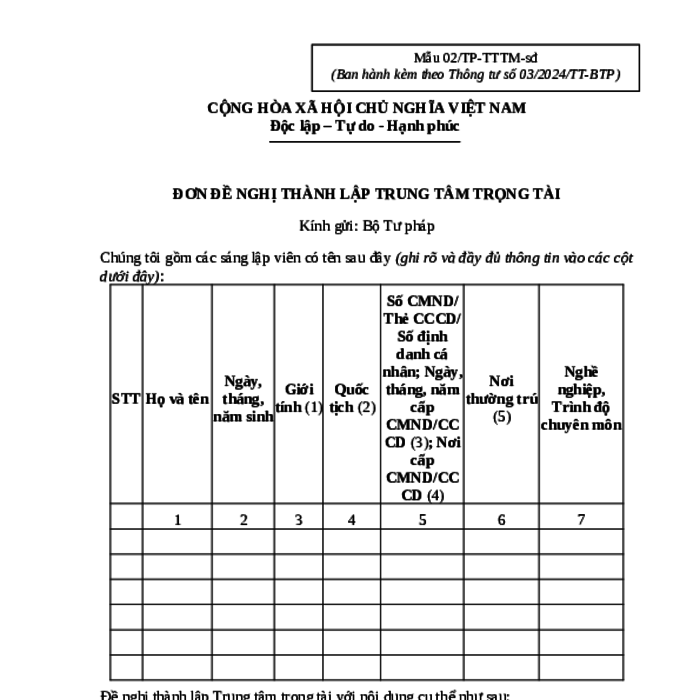 Mẫu 02/TP-TTTM-sđ
(Ban hành kèm theo Thông tư số 03/2024/TT-BTP)

CỘNG HÒA XÃ HỘI CHỦ NGHĨA VIỆT NAM
Độc lập – Tự do - Hạnh phúc

ĐƠN ĐỀ NGHỊ THÀNH LẬP TRUNG TÂM TRỌNG TÀI

Kính gửi: Bộ Tư pháp

Chúng tôi gồm các sáng lập viên có tên sau đây (ghi rõ và đầy đủ thông tin vào các cột dưới đây):

| STT | Họ và tên | Ngày, tháng, năm sinh | Giới tính (1) | Quốc tịch (2) | Số CMND/ Thẻ CCCD/ Số định danh cá nhân; Ngày, tháng, năm cấp CMND/CCCD (3); Nơi cấp CMND/CCCD (4) | Nơi thường trú (5) | Nghề nghiệp, Trình độ chuyên môn |
|---|---|---|---|---|---|---|---|
| | 1 | 2 | 3 | 4 | 5 | 6 | 7 |
| | | | | | | | |
| | | | | | | | |
| | | | | | | | |
| | | | | | | | |
| | | | | | | | |
| | | | | | | | |

Đề nghị thành lập Trung tâm trọng tài với nội dung cụ thể như sau: